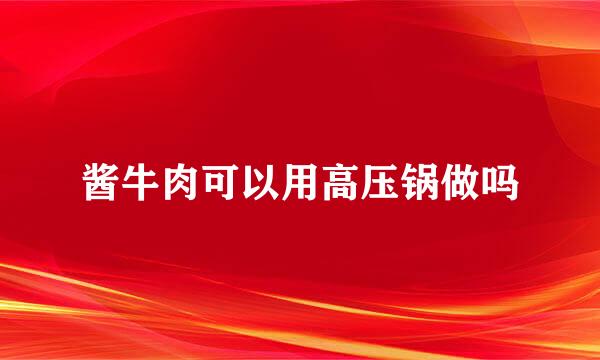 酱牛肉可以用高压锅做吗